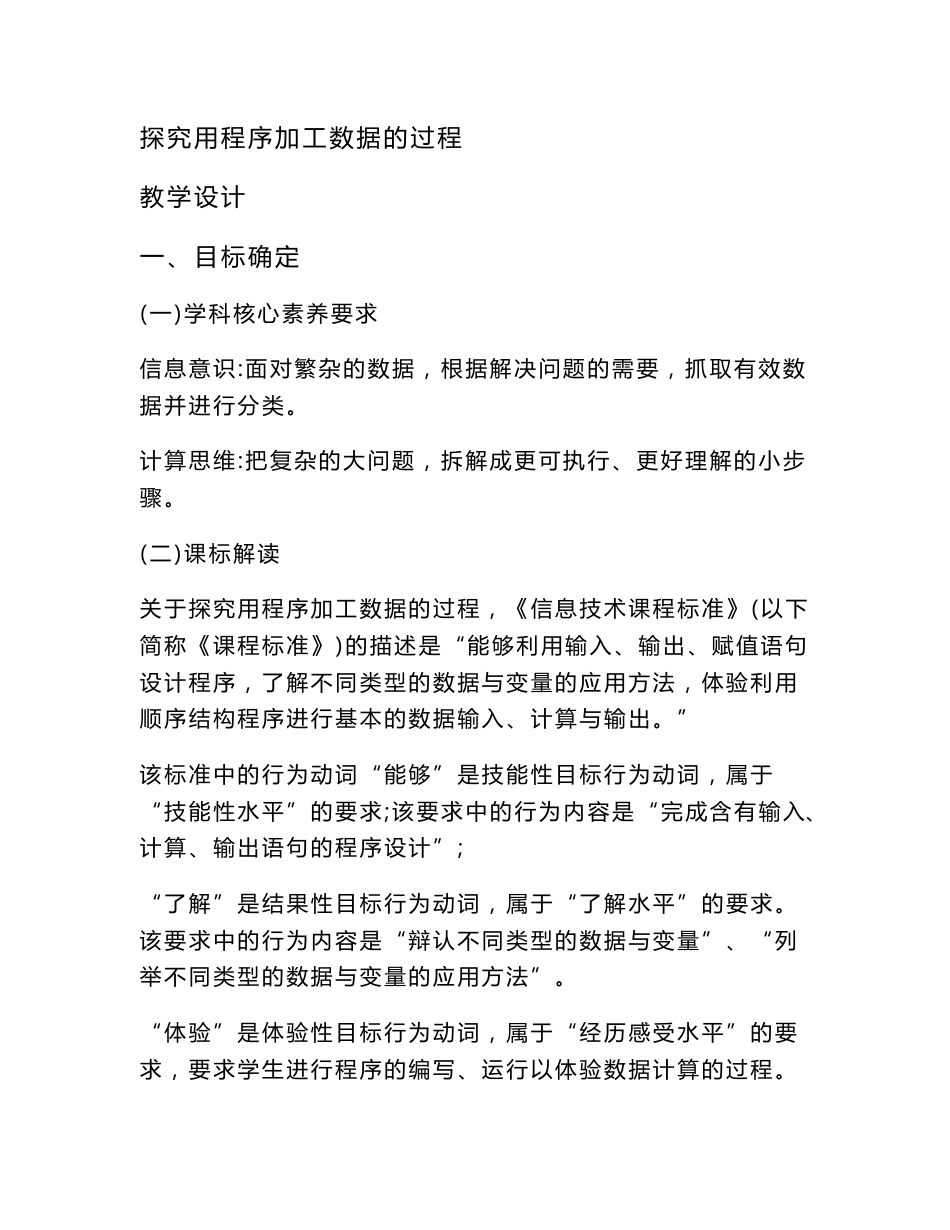 探究用程序加工数据的过程

教学设计

一、目标确定

(一)学科核心素养要求

信息意识:面对繁杂的数据，根据解决问题的需要，抓取有效数据并进行分类。

计算思维:把复杂的大问题，拆解成更可执行、更好理解的小步骤。

(二)课标解读

关于探究用程序加工数据的过程，《信息技术课程标准》(以下简称《课程标准》)的描述是“能够利用输入、输出、赋值语句设计程序，了解不同类型的数据与变量的应用方法，体验利用顺序结构程序进行基本的数据输入、计算与输出。”

该标准中的行为动词“能够”是技能性目标行为动词，属于“技能性水平”的要求;该要求中的行为内容是“完成含有输入、计算、输出语句的程序设计”;

“了解”是结果性目标行为动词，属于“了解水平”的要求。该要求中的行为内容是“辩认不同类型的数据与变量”、“列举不同类型的数据与变量的应用方法”。

“体验”是体验性目标行为动词，属于“经历感受水平”的要求，要求学生进行程序的编写、运行以体验数据计算的过程。